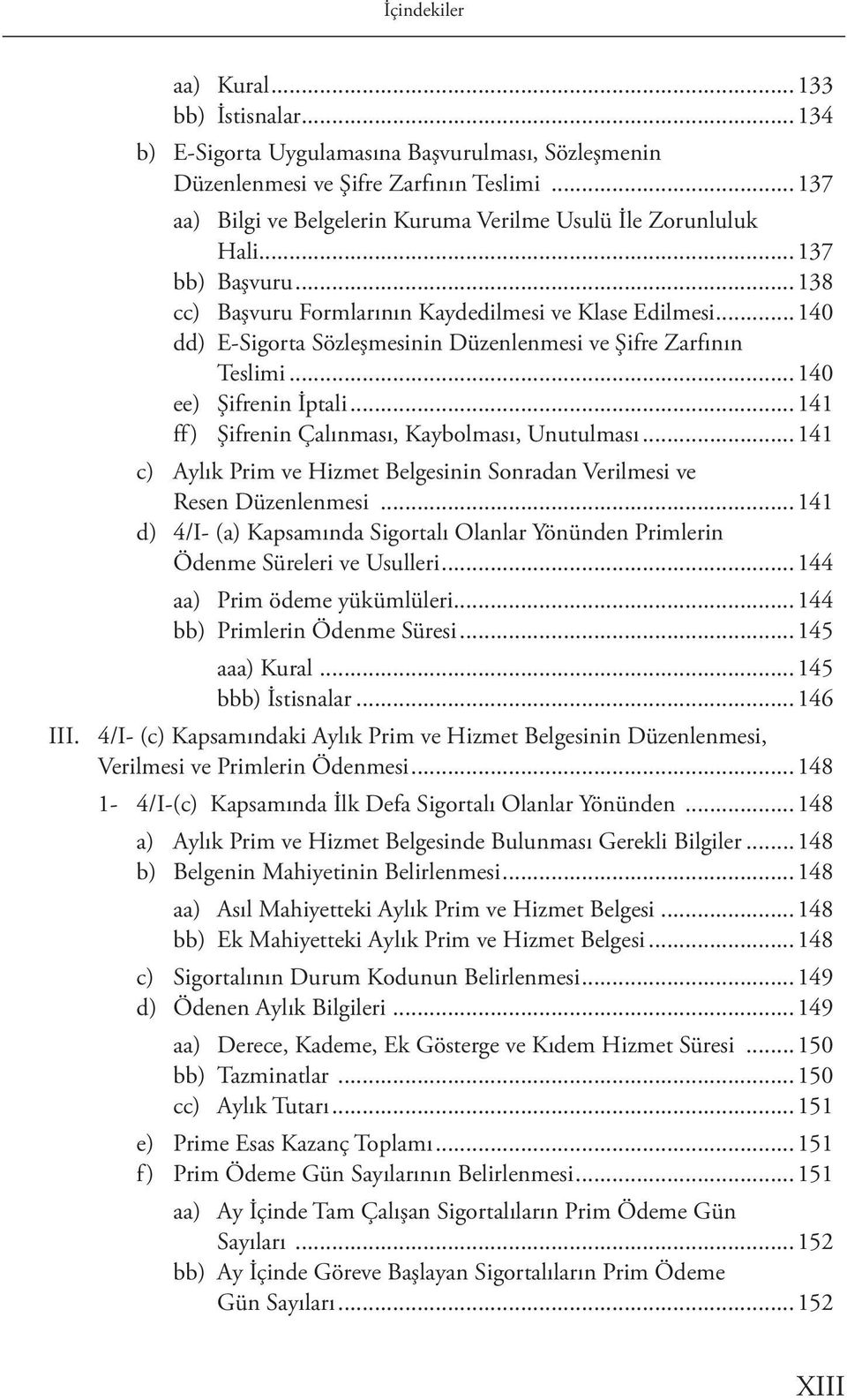 İçindekiler

aa) Kural ... 133
bb) İstisnalar ... 134
b) E-Sigorta Uygulamasına Başvurulması, Sözleşmenin Düzenlenmesi ve Şifre Zarfının Teslimi ... 137
aa) Bilgi ve Belgelerin Kuruma Verilme Usulü İle Zorunluluk Hali ... 137
bb) Başvuru ... 138
cc) Başvuru Formlarının Kaydedilmesi ve Klase Edilmesi ... 140
dd) E-Sigorta Sözleşmesinin Düzenlenmesi ve Şifre Zarfının Teslimi ... 140
ee) Şifrenin İptali ... 141
ff) Şifrenin Çalınması, Kaybolması, Unutulması ... 141
c) Aylık Prim ve Hizmet Belgesinin Sonradan Verilmesi ve Resen Düzenlenmesi ... 141
d) 4/I- (a) Kapsamında Sigortalı Olanlar Yönünden Primlerin Ödenme Süreleri ve Usulleri ... 144
aa) Prim ödeme yükümlüleri ... 144
bb) Primlerin Ödenme Süresi ... 145
aaa) Kural ... 145
bbb) İstisnalar ... 146
III. 4/I- (c) Kapsamındaki Aylık Prim ve Hizmet Belgesinin Düzenlenmesi, Verilmesi ve Primlerin Ödenmesi ... 148
1- 4/I-(c) Kapsamında İlk Defa Sigortalı Olanlar Yönünden ... 148
a) Aylık Prim ve Hizmet Belgesinde Bulunması Gerekli Bilgiler ... 148
b) Belgenin Mahiyetinin Belirlenmesi ... 148
aa) Asıl Mahiyetteki Aylık Prim ve Hizmet Belgesi ... 148
bb) Ek Mahiyetteki Aylık Prim ve Hizmet Belgesi ... 148
c) Sigortalının Durum Kodunun Belirlenmesi ... 149
d) Ödenen Aylık Bilgileri ... 149
aa) Derece, Kademe, Ek Gösterge ve Kıdem Hizmet Süresi ... 150
bb) Tazminatlar ... 150
cc) Aylık Tutarı ... 151
e) Prime Esas Kazanç Toplamı ... 151
f) Prim Ödeme Gün Sayılarının Belirlenmesi ... 151
aa) Ay İçinde Tam Çalışan Sigortalıların Prim Ödeme Gün Sayıları ... 152
bb) Ay İçinde Göreve Başlayan Sigortalıların Prim Ödeme Gün Sayıları ... 152

XIII